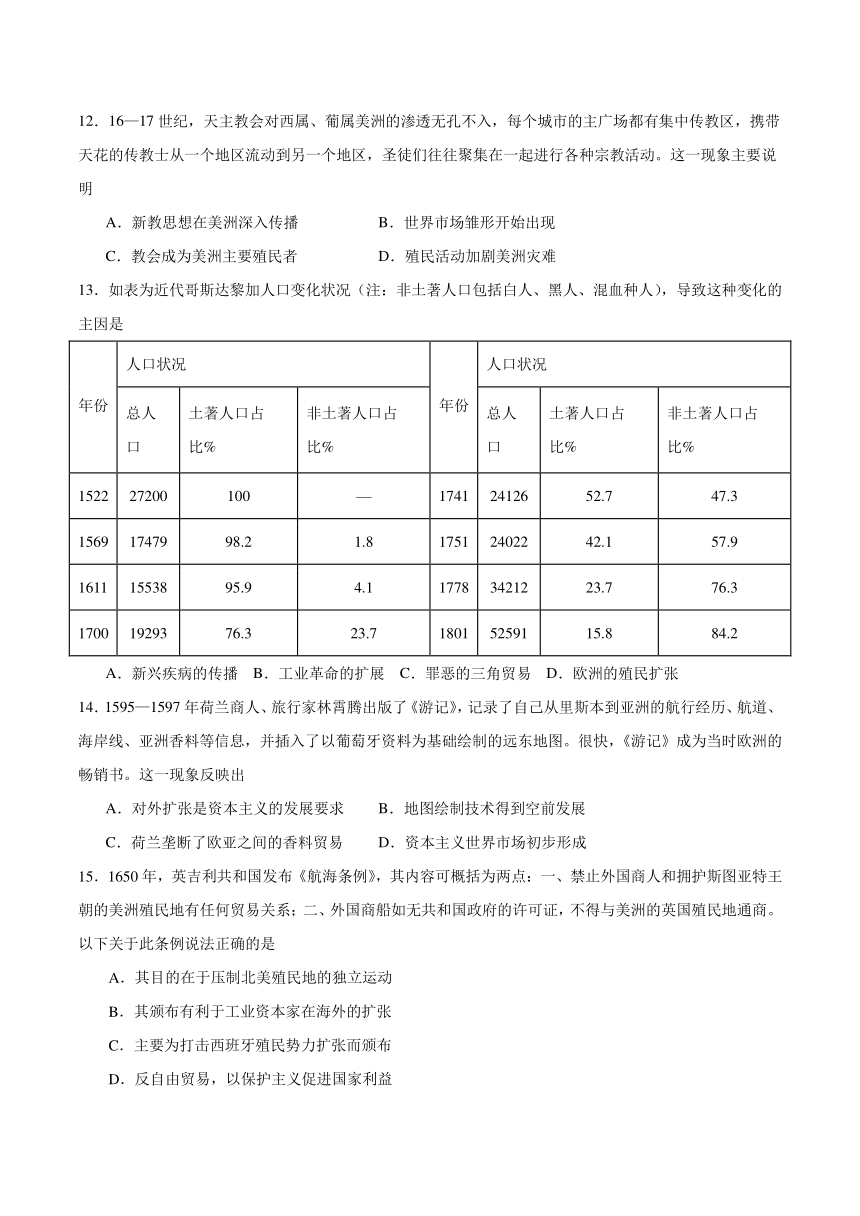 12．16—17 世纪，天主教会对西属、葡属美洲的渗透无孔不入，每个城市的主广场都有集中传教区，携带天花的传教士从一个地区流动到另一个地区，圣徒们往往聚集在一起进行各种宗教活动。这一现象主要说明

A．新教思想在美洲深入传播　　B．世界市场雏形开始出现

C．教会成为美洲主要殖民者　　D．殖民活动加剧美洲灾难

13．如表为近代哥斯达黎加人口变化状况（注：非土著人口包括白人、黑人、混血种人），导致这种变化的主因是

| 年份 | 人口状况 | | | 年份 | 人口状况 | | |
|---|---|---|---|---|---|---|---|
| | 总人口 | 土著人口占比% | 非土著人口占比% | | 总人口 | 土著人口占比% | 非土著人口占比% |
| 1522 | 27200 | 100 | — | 1741 | 24126 | 52.7 | 47.3 |
| 1569 | 17479 | 98.2 | 1.8 | 1751 | 24022 | 42.1 | 57.9 |
| 1611 | 15538 | 95.9 | 4.1 | 1778 | 34212 | 23.7 | 76.3 |
| 1700 | 19293 | 76.3 | 23.7 | 1801 | 52591 | 15.8 | 84.2 |

A．新兴疾病的传播　B．工业革命的扩展　C．罪恶的三角贸易　D．欧洲的殖民扩张

14．1595—1597 年荷兰商人、旅行家林霄腾出版了《游记》，记录了自己从里斯本到亚洲的航行经历、航道、海岸线、亚洲香料等信息，并插入了以葡萄牙资料为基础绘制的远东地图。很快，《游记》成为当时欧洲的畅销书。这一现象反映出

A．对外扩张是资本主义的发展要求　　B．地图绘制技术得到空前发展

C．荷兰垄断了欧亚之间的香料贸易　　D．资本主义世界市场初步形成

15．1650 年，英吉利共和国发布《航海条例》，其内容可概括为两点：一、禁止外国商人和拥护斯图亚特王朝的美洲殖民地有任何贸易关系；二、外国商船如无共和国政府的许可证，不得与美洲的英国殖民地通商。以下关于此条例说法正确的是

A．其目的在于压制北美殖民地的独立运动

B．其颁布有利于工业资本家在海外的扩张

C．主要为打击西班牙殖民势力扩张而颁布

D．反自由贸易，以保护主义促进国家利益